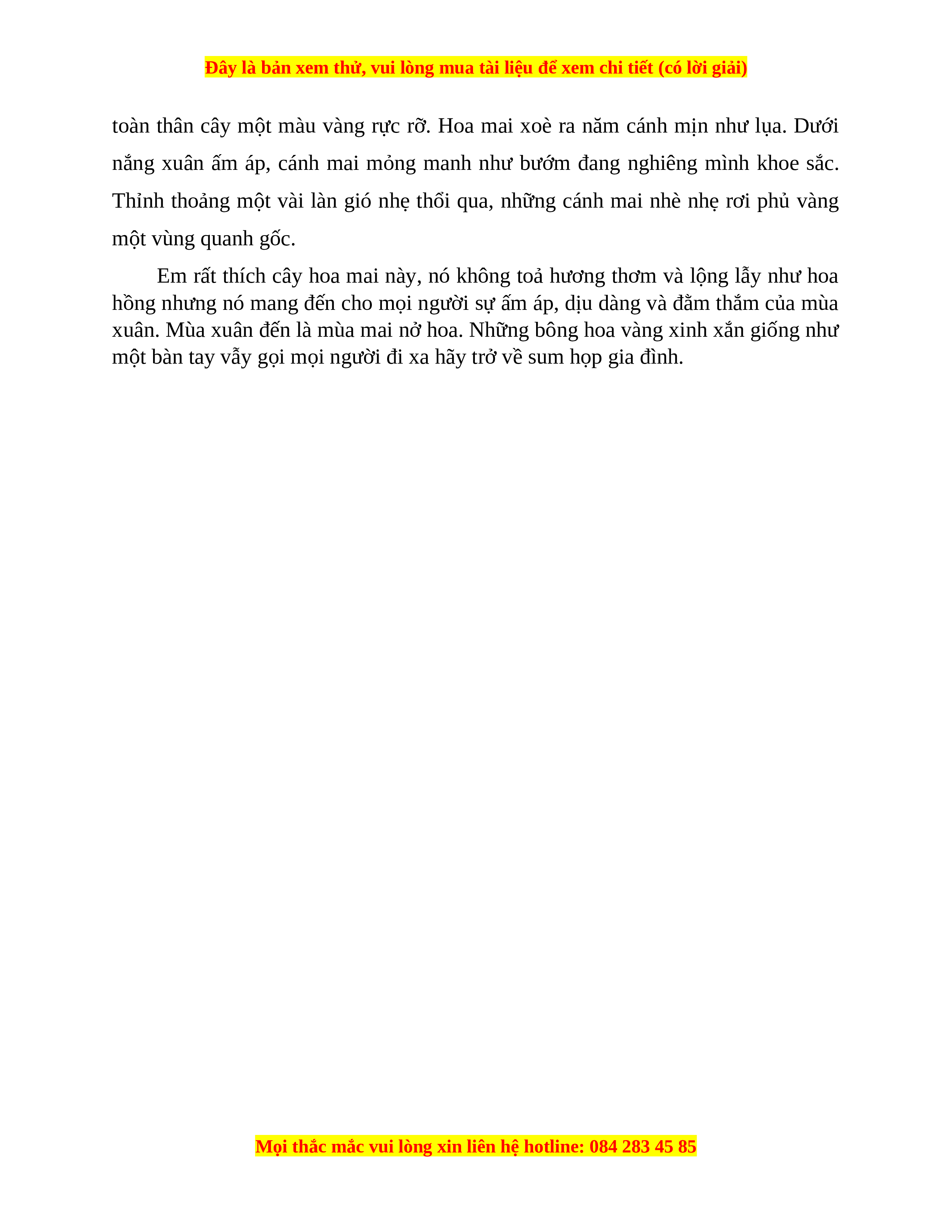 Đây là bản xem thử, vui lòng mua tài liệu để xem chi tiết (có lời giải)

toàn thân cây một màu vàng rực rỡ. Hoa mai xoè ra năm cánh mịn như lụa. Dưới nắng xuân ấm áp, cánh mai mỏng manh như bướm đang nghiêng mình khoe sắc. Thỉnh thoảng một vài làn gió nhẹ thổi qua, những cánh mai nhè nhẹ rơi phủ vàng một vùng quanh gốc.

Em rất thích cây hoa mai này, nó không toả hương thơm và lộng lẫy như hoa hồng nhưng nó mang đến cho mọi người sự ấm áp, dịu dàng và đằm thắm của mùa xuân. Mùa xuân đến là mùa mai nở hoa. Những bông hoa vàng xinh xắn giống như một bàn tay vẫy gọi mọi người đi xa hãy trở về sum họp gia đình.

Mọi thắc mắc vui lòng xin liên hệ hotline: 084 283 45 85